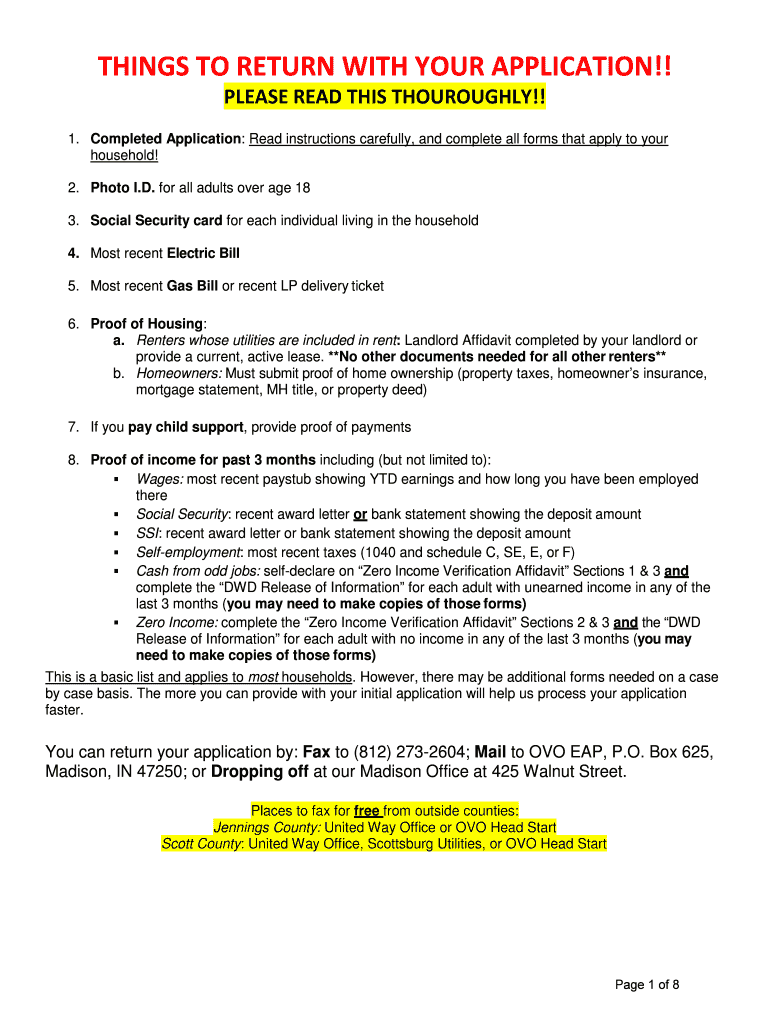 THINGS TO RETURN WITH YOUR APPLICATION!!

PLEASE READ THIS THOUROUGHLY!!

1. Completed Application: Read instructions carefully, and complete all forms that apply to your household!

2. Photo I.D. for all adults over age 18

3. Social Security card for each individual living in the household

4. Most recent Electric Bill

5. Most recent Gas Bill or recent LP delivery ticket

6. Proof of Housing:
a. Renters whose utilities are included in rent: Landlord Affidavit completed by your landlord or provide a current, active lease. **No other documents needed for all other renters**
b. Homeowners: Must submit proof of home ownership (property taxes, homeowner's insurance, mortgage statement, MH title, or property deed)

7. If you pay child support, provide proof of payments

8. Proof of income for past 3 months including (but not limited to):
▪ Wages: most recent paystub showing YTD earnings and how long you have been employed there
▪ Social Security: recent award letter or bank statement showing the deposit amount
▪ SSI: recent award letter or bank statement showing the deposit amount
▪ Self-employment: most recent taxes (1040 and schedule C, SE, E, or F)
▪ Cash from odd jobs: self-declare on "Zero Income Verification Affidavit" Sections 1 & 3 and complete the "DWD Release of Information" for each adult with unearned income in any of the last 3 months (you may need to make copies of those forms)
▪ Zero Income: complete the "Zero Income Verification Affidavit" Sections 2 & 3 and the "DWD Release of Information" for each adult with no income in any of the last 3 months (you may need to make copies of those forms)

This is a basic list and applies to most households. However, there may be additional forms needed on a case by case basis. The more you can provide with your initial application will help us process your application faster.

You can return your application by: Fax to (812) 273-2604; Mail to OVO EAP, P.O. Box 625, Madison, IN 47250; or Dropping off at our Madison Office at 425 Walnut Street.

Places to fax for free from outside counties:
Jennings County: United Way Office or OVO Head Start
Scott County: United Way Office, Scottsburg Utilities, or OVO Head Start

Page 1 of 8